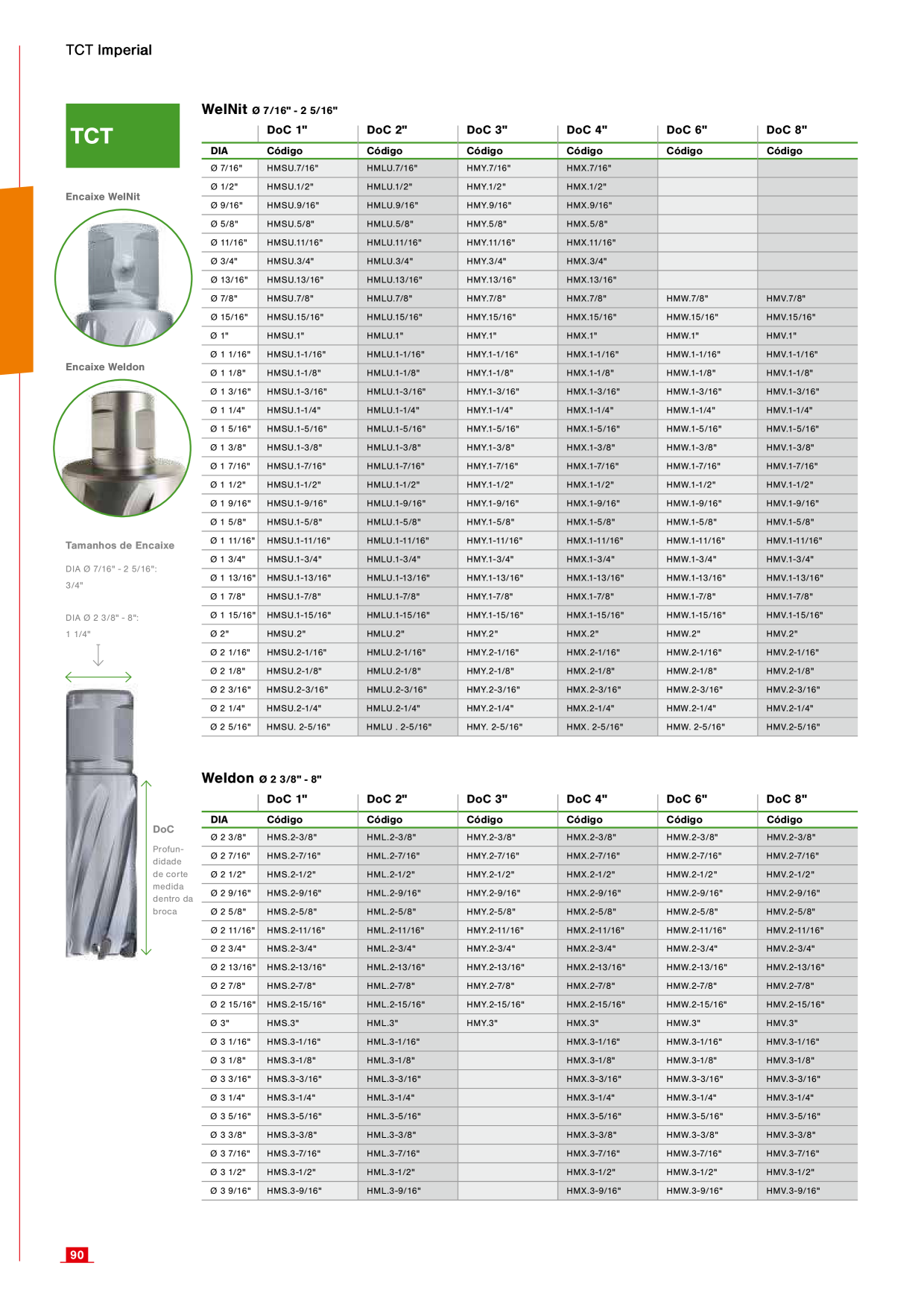 TCT Imperial

TCT

Encaixe WelNit

Encaixe Weldon

Tamanhos de Encaixe

DIA Ø 7/16" - 2 5/16": 3/4"

DIA Ø 2 3/8" - 8": 1 1/4"

DoC

Profundidade de corte medida dentro da broca

WelNit Ø 7/16" - 2 5/16"

| | DoC 1" | DoC 2" | DoC 3" | DoC 4" | DoC 6" | DoC 8" |
|---|---|---|---|---|---|---|
| DIA | Código | Código | Código | Código | Código | Código |
| Ø 7/16" | HMSU.7/16" | HMLU.7/16" | HMY.7/16" | HMX.7/16" | | |
| Ø 1/2" | HMSU.1/2" | HMLU.1/2" | HMY.1/2" | HMX.1/2" | | |
| Ø 9/16" | HMSU.9/16" | HMLU.9/16" | HMY.9/16" | HMX.9/16" | | |
| Ø 5/8" | HMSU.5/8" | HMLU.5/8" | HMY.5/8" | HMX.5/8" | | |
| Ø 11/16" | HMSU.11/16" | HMLU.11/16" | HMY.11/16" | HMX.11/16" | | |
| Ø 3/4" | HMSU.3/4" | HMLU.3/4" | HMY.3/4" | HMX.3/4" | | |
| Ø 13/16" | HMSU.13/16" | HMLU.13/16" | HMY.13/16" | HMX.13/16" | | |
| Ø 7/8" | HMSU.7/8" | HMLU.7/8" | HMY.7/8" | HMX.7/8" | HMW.7/8" | HMV.7/8" |
| Ø 15/16" | HMSU.15/16" | HMLU.15/16" | HMY.15/16" | HMX.15/16" | HMW.15/16" | HMV.15/16" |
| Ø 1" | HMSU.1" | HMLU.1" | HMY.1" | HMX.1" | HMW.1" | HMV.1" |
| Ø 1 1/16" | HMSU.1-1/16" | HMLU.1-1/16" | HMY.1-1/16" | HMX.1-1/16" | HMW.1-1/16" | HMV.1-1/16" |
| Ø 1 1/8" | HMSU.1-1/8" | HMLU.1-1/8" | HMY.1-1/8" | HMX.1-1/8" | HMW.1-1/8" | HMV.1-1/8" |
| Ø 1 3/16" | HMSU.1-3/16" | HMLU.1-3/16" | HMY.1-3/16" | HMX.1-3/16" | HMW.1-3/16" | HMV.1-3/16" |
| Ø 1 1/4" | HMSU.1-1/4" | HMLU.1-1/4" | HMY.1-1/4" | HMX.1-1/4" | HMW.1-1/4" | HMV.1-1/4" |
| Ø 1 5/16" | HMSU.1-5/16" | HMLU.1-5/16" | HMY.1-5/16" | HMX.1-5/16" | HMW.1-5/16" | HMV.1-5/16" |
| Ø 1 3/8" | HMSU.1-3/8" | HMLU.1-3/8" | HMY.1-3/8" | HMX.1-3/8" | HMW.1-3/8" | HMV.1-3/8" |
| Ø 1 7/16" | HMSU.1-7/16" | HMLU.1-7/16" | HMY.1-7/16" | HMX.1-7/16" | HMW.1-7/16" | HMV.1-7/16" |
| Ø 1 1/2" | HMSU.1-1/2" | HMLU.1-1/2" | HMY.1-1/2" | HMX.1-1/2" | HMW.1-1/2" | HMV.1-1/2" |
| Ø 1 9/16" | HMSU.1-9/16" | HMLU.1-9/16" | HMY.1-9/16" | HMX.1-9/16" | HMW.1-9/16" | HMV.1-9/16" |
| Ø 1 5/8" | HMSU.1-5/8" | HMLU.1-5/8" | HMY.1-5/8" | HMX.1-5/8" | HMW.1-5/8" | HMV.1-5/8" |
| Ø 1 11/16" | HMSU.1-11/16" | HMLU.1-11/16" | HMY.1-11/16" | HMX.1-11/16" | HMW.1-11/16" | HMV.1-11/16" |
| Ø 1 3/4" | HMSU.1-3/4" | HMLU.1-3/4" | HMY.1-3/4" | HMX.1-3/4" | HMW.1-3/4" | HMV.1-3/4" |
| Ø 1 13/16" | HMSU.1-13/16" | HMLU.1-13/16" | HMY.1-13/16" | HMX.1-13/16" | HMW.1-13/16" | HMV.1-13/16" |
| Ø 1 7/8" | HMSU.1-7/8" | HMLU.1-7/8" | HMY.1-7/8" | HMX.1-7/8" | HMW.1-7/8" | HMV.1-7/8" |
| Ø 1 15/16" | HMSU.1-15/16" | HMLU.1-15/16" | HMY.1-15/16" | HMX.1-15/16" | HMW.1-15/16" | HMV.1-15/16" |
| Ø 2" | HMSU.2" | HMLU.2" | HMY.2" | HMX.2" | HMW.2" | HMV.2" |
| Ø 2 1/16" | HMSU.2-1/16" | HMLU.2-1/16" | HMY.2-1/16" | HMX.2-1/16" | HMW.2-1/16" | HMV.2-1/16" |
| Ø 2 1/8" | HMSU.2-1/8" | HMLU.2-1/8" | HMY.2-1/8" | HMX.2-1/8" | HMW.2-1/8" | HMV.2-1/8" |
| Ø 2 3/16" | HMSU.2-3/16" | HMLU.2-3/16" | HMY.2-3/16" | HMX.2-3/16" | HMW.2-3/16" | HMV.2-3/16" |
| Ø 2 1/4" | HMSU.2-1/4" | HMLU.2-1/4" | HMY.2-1/4" | HMX.2-1/4" | HMW.2-1/4" | HMV.2-1/4" |
| Ø 2 5/16" | HMSU. 2-5/16" | HMLU . 2-5/16" | HMY. 2-5/16" | HMX. 2-5/16" | HMW. 2-5/16" | HMV.2-5/16" |

Weldon Ø 2 3/8" - 8"

| | DoC 1" | DoC 2" | DoC 3" | DoC 4" | DoC 6" | DoC 8" |
|---|---|---|---|---|---|---|
| DIA | Código | Código | Código | Código | Código | Código |
| Ø 2 3/8" | HMS.2-3/8" | HML.2-3/8" | HMY.2-3/8" | HMX.2-3/8" | HMW.2-3/8" | HMV.2-3/8" |
| Ø 2 7/16" | HMS.2-7/16" | HML.2-7/16" | HMY.2-7/16" | HMX.2-7/16" | HMW.2-7/16" | HMV.2-7/16" |
| Ø 2 1/2" | HMS.2-1/2" | HML.2-1/2" | HMY.2-1/2" | HMX.2-1/2" | HMW.2-1/2" | HMV.2-1/2" |
| Ø 2 9/16" | HMS.2-9/16" | HML.2-9/16" | HMY.2-9/16" | HMX.2-9/16" | HMW.2-9/16" | HMV.2-9/16" |
| Ø 2 5/8" | HMS.2-5/8" | HML.2-5/8" | HMY.2-5/8" | HMX.2-5/8" | HMW.2-5/8" | HMV.2-5/8" |
| Ø 2 11/16" | HMS.2-11/16" | HML.2-11/16" | HMY.2-11/16" | HMX.2-11/16" | HMW.2-11/16" | HMV.2-11/16" |
| Ø 2 3/4" | HMS.2-3/4" | HML.2-3/4" | HMY.2-3/4" | HMX.2-3/4" | HMW.2-3/4" | HMV.2-3/4" |
| Ø 2 13/16" | HMS.2-13/16" | HML.2-13/16" | HMY.2-13/16" | HMX.2-13/16" | HMW.2-13/16" | HMV.2-13/16" |
| Ø 2 7/8" | HMS.2-7/8" | HML.2-7/8" | HMY.2-7/8" | HMX.2-7/8" | HMW.2-7/8" | HMV.2-7/8" |
| Ø 2 15/16" | HMS.2-15/16" | HML.2-15/16" | HMY.2-15/16" | HMX.2-15/16" | HMW.2-15/16" | HMV.2-15/16" |
| Ø 3" | HMS.3" | HML.3" | HMY.3" | HMX.3" | HMW.3" | HMV.3" |
| Ø 3 1/16" | HMS.3-1/16" | HML.3-1/16" | | HMX.3-1/16" | HMW.3-1/16" | HMV.3-1/16" |
| Ø 3 1/8" | HMS.3-1/8" | HML.3-1/8" | | HMX.3-1/8" | HMW.3-1/8" | HMV.3-1/8" |
| Ø 3 3/16" | HMS.3-3/16" | HML.3-3/16" | | HMX.3-3/16" | HMW.3-3/16" | HMV.3-3/16" |
| Ø 3 1/4" | HMS.3-1/4" | HML.3-1/4" | | HMX.3-1/4" | HMW.3-1/4" | HMV.3-1/4" |
| Ø 3 5/16" | HMS.3-5/16" | HML.3-5/16" | | HMX.3-5/16" | HMW.3-5/16" | HMV.3-5/16" |
| Ø 3 3/8" | HMS.3-3/8" | HML.3-3/8" | | HMX.3-3/8" | HMW.3-3/8" | HMV.3-3/8" |
| Ø 3 7/16" | HMS.3-7/16" | HML.3-7/16" | | HMX.3-7/16" | HMW.3-7/16" | HMV.3-7/16" |
| Ø 3 1/2" | HMS.3-1/2" | HML.3-1/2" | | HMX.3-1/2" | HMW.3-1/2" | HMV.3-1/2" |
| Ø 3 9/16" | HMS.3-9/16" | HML.3-9/16" | | HMX.3-9/16" | HMW.3-9/16" | HMV.3-9/16" |

90